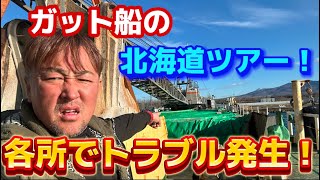 ガット船の

北海道ツアー！

各所でトラブル発生！